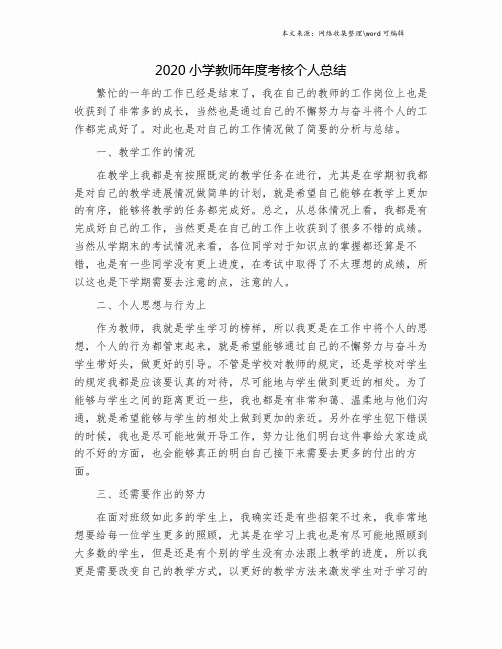 本文来源：网络收集整理\word 可编辑

2020 小学教师年度考核个人总结

繁忙的一年的工作已经是结束了，我在自己的教师的工作岗位上也是收获到了非常多的成长，当然也是通过自己的不懈努力与奋斗将个人的工作都完成好了。对此也是对自己的工作情况做了简要的分析与总结。

一、教学工作的情况

在教学上我都是有按照既定的教学任务在进行，尤其是在学期初我都是对自己的教学进展情况做简单的计划，就是希望自己能够在教学上更加的有序，能够将教学的任务都完成好。总之，从总体情况上看，我都是有完成好自己的工作，当然更是在自己的工作上收获到了很多不错的成绩。当然从学期末的考试情况来看，各位同学对于知识点的掌握都还算是不错，也是有一些同学没有更上进度，在考试中取得了不太理想的成绩，所以这也是下学期需要去注意的点，注意的人。

二、个人思想与行为上

作为教师，我就是学生学习的榜样，所以我更是在工作中将个人的思想，个人的行为都管束起来，就是希望能够通过自己的不懈努力与奋斗为学生带好头，做更好的引导。不管是学校对教师的规定，还是学校对学生的规定我都是应该要认真的对待，尽可能地与学生做到更近的相处。为了能够与学生之间的距离更近一些，我也都是有非常和蔼、温柔地与他们沟通，就是希望能够与学生的相处上做到更加的亲近。另外在学生犯下错误的时候，我也是尽可能地做开导工作，努力让他们明白这件事给大家造成的不好的方面，也会能够真正的明白自己接下来需要去更多的付出的方面。

三、还需要作出的努力

在面对班级如此多的学生上，我确实还是有些招架不过来，我非常地想要给每一位学生更多的照顾，尤其是在学习上我也是有尽可能地照顾到大多数的学生，但是还是有个别的学生没有办法跟上教学的进度，所以我更是需要改变自己的教学方式，以更好的教学方法来激发学生对于学习的